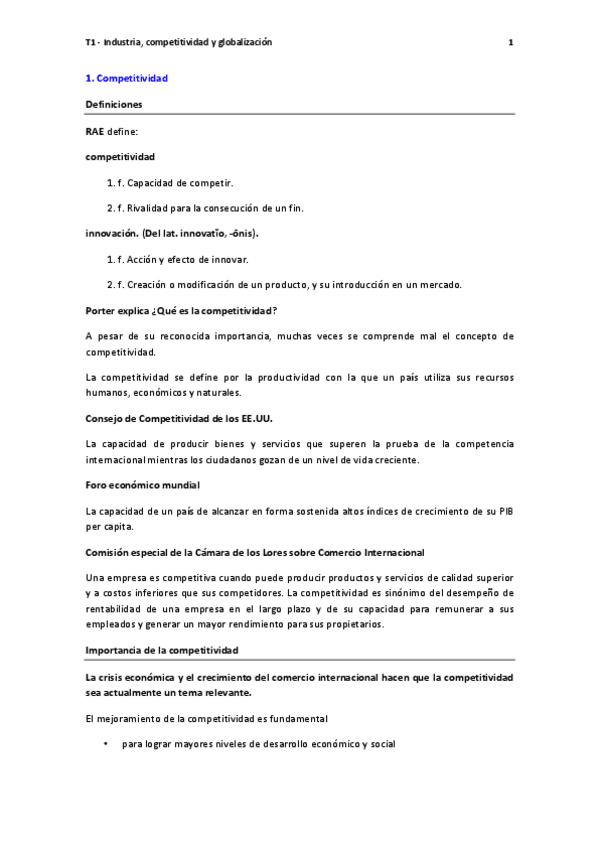 T1 - Industria, competitividad y globalización

1

1. Competitividad

Definiciones

RAE define:

competitividad

1. f. Capacidad de competir.

2. f. Rivalidad para la consecución de un fin.

innovación. (Del lat. innovatĭo, -ōnis).

1. f. Acción y efecto de innovar.

2. f. Creación o modificación de un producto, y su introducción en un mercado.

Porter explica ¿Qué es la competitividad?

A pesar de su reconocida importancia, muchas veces se comprende mal el concepto de competitividad.

La competitividad se define por la productividad con la que un país utiliza sus recursos humanos, económicos y naturales.

Consejo de Competitividad de los EE.UU.

La capacidad de producir bienes y servicios que superen la prueba de la competencia internacional mientras los ciudadanos gozan de un nivel de vida creciente.

Foro económico mundial

La capacidad de un país de alcanzar en forma sostenida altos índices de crecimiento de su PIB per capita.

Comisión especial de la Cámara de los Lores sobre Comercio Internacional

Una empresa es competitiva cuando puede producir productos y servicios de calidad superior y a costos inferiores que sus competidores. La competitividad es sinónimo del desempeño de rentabilidad de una empresa en el largo plazo y de su capacidad para remunerar a sus empleados y generar un mayor rendimiento para sus propietarios.

Importancia de la competitividad

La crisis económica y el crecimiento del comercio internacional hacen que la competitividad sea actualmente un tema relevante.

El mejoramiento de la competitividad es fundamental

• para lograr mayores niveles de desarrollo económico y social